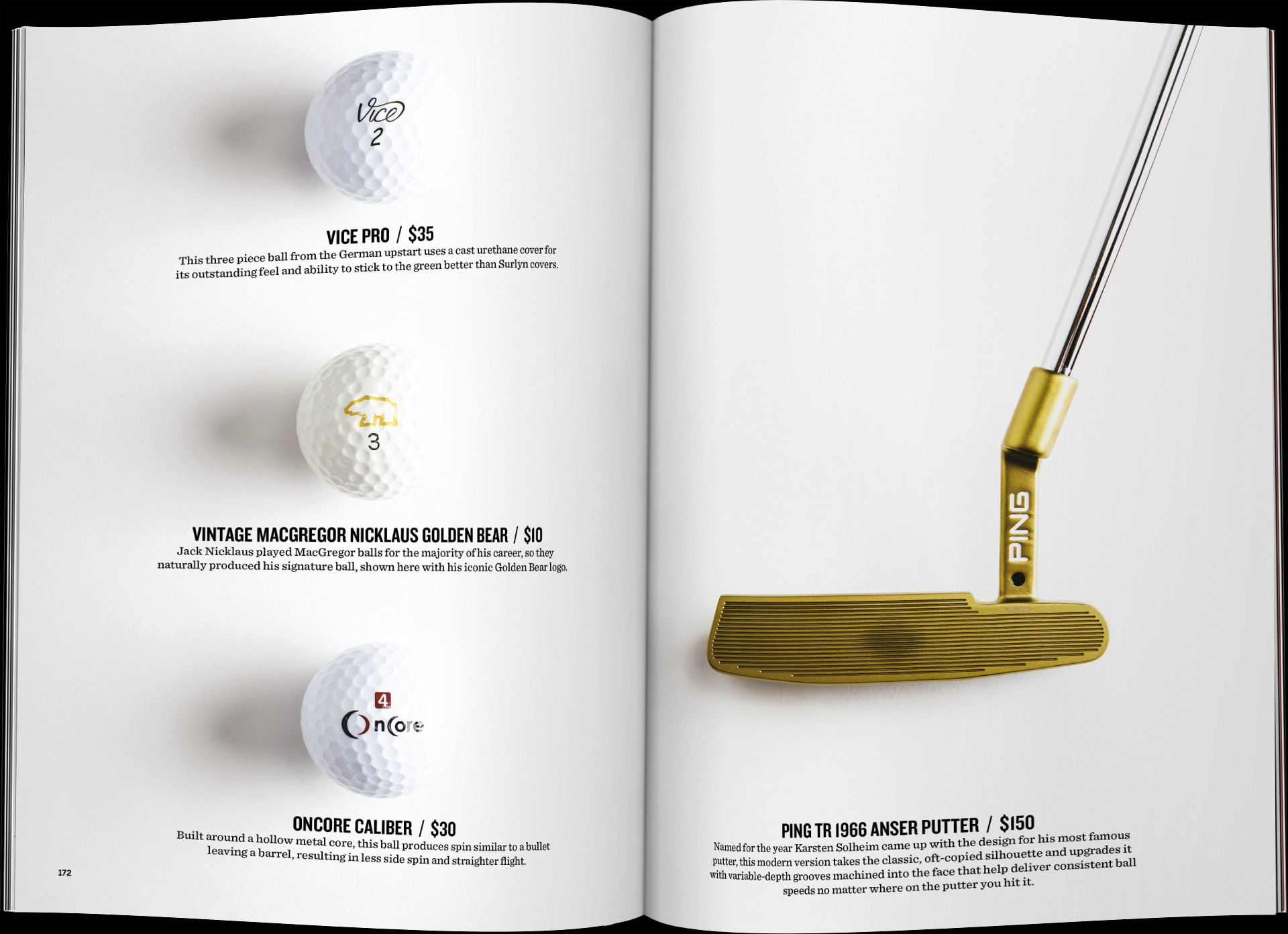 Vice
2

VICE PRO / $35

This three piece ball from the German upstart uses a cast urethane cover for its outstanding feel and ability to stick to the green better than Surlyn covers.

3

VINTAGE MACGREGOR NICKLAUS GOLDEN BEAR / $10

Jack Nicklaus played MacGregor balls for the majority of his career, so they naturally produced his signature ball, shown here with his iconic Golden Bear logo.

4
OnCore

ONCORE CALIBER / $30

Built around a hollow metal core, this ball produces spin similar to a bullet leaving a barrel, resulting in less side spin and straighter flight.

172

PING

PING TR 1966 ANSER PUTTER / $150

Named for the year Karsten Solheim came up with the design for his most famous putter, this modern version takes the classic, oft-copied silhouette and upgrades it with variable-depth grooves machined into the face that help deliver consistent ball speeds no matter where on the putter you hit it.